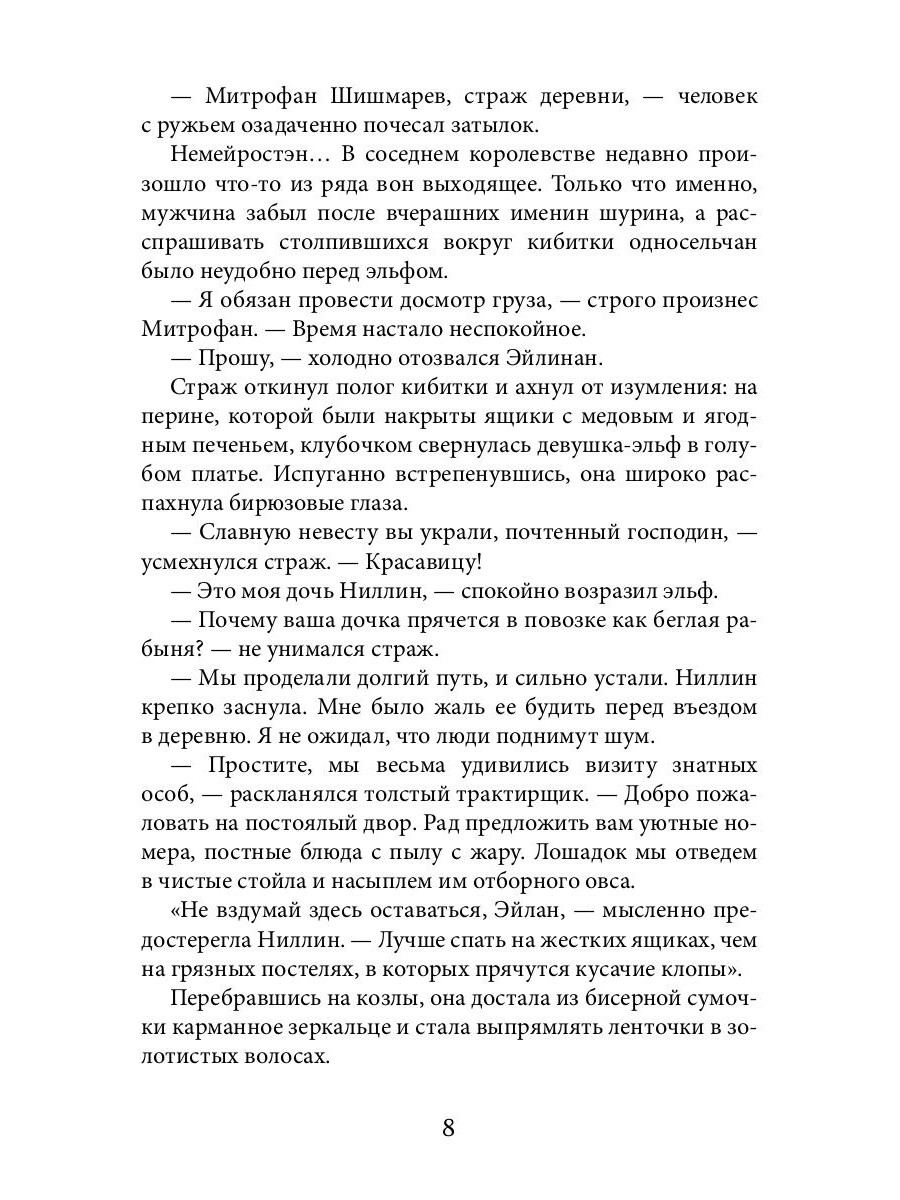 — Митрофан Шишмарев, страж деревни, — человек с ружьем озадаченно почесал затылок.

Немейростэн… В соседнем королевстве недавно произошло что-то из ряда вон выходящее. Только что именно, мужчина забыл после вчерашних именин шурина, а расспрашивать столпившихся вокруг кибитки односельчан было неудобно перед эльфом.

— Я обязан провести досмотр груза, — строго произнес Митрофан. — Время настало неспокойное.

— Прошу, — холодно отозвался Эйлинан.

Страж откинул полог кибитки и ахнул от изумления: на перине, которой были накрыты ящики с медовым и ягодным печеньем, клубочком свернулась девушка-эльф в голубом платье. Испуганно встрепенувшись, она широко распахнула бирюзовые глаза.

— Славную невесту вы украли, почтенный господин, — усмехнулся страж. — Красавицу!

— Это моя дочь Ниллин, — спокойно возразил эльф.

— Почему ваша дочка прячется в повозке как беглая рабыня? — не унимался страж.

— Мы проделали долгий путь, и сильно устали. Ниллин крепко заснула. Мне было жаль ее будить перед въездом в деревню. Я не ожидал, что люди поднимут шум.

— Простите, мы весьма удивились визиту знатных особ, — раскланялся толстый трактирщик. — Добро пожаловать на постоялый двор. Рад предложить вам уютные номера, постные блюда с пылу с жару. Лошадок мы отведем в чистые стойла и насыплем им отборного овса.

«Не вздумай здесь оставаться, Эйлан, — мысленно предостерегла Ниллин. — Лучше спать на жестких ящиках, чем на грязных постелях, в которых прячутся кусачие клопы».

Перебравшись на козлы, она достала из бисерной сумочки карманное зеркальце и стала выпрямлять ленточки в золотистых волосах.

8